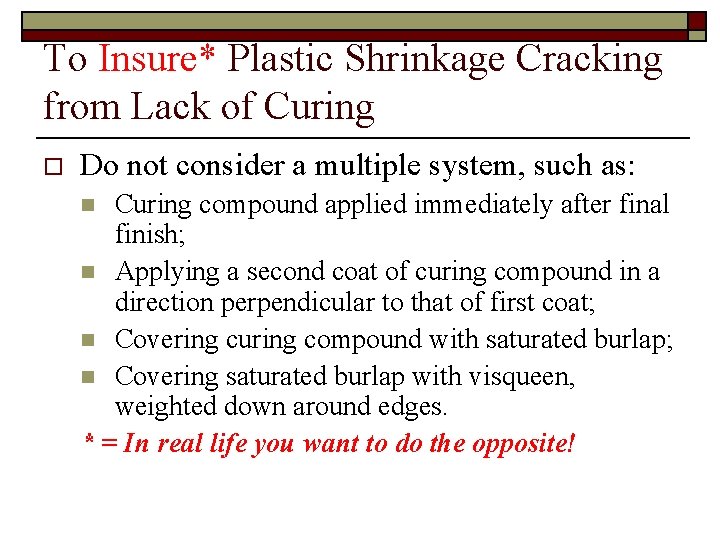 To Insure* Plastic Shrinkage Cracking from Lack of Curing

Do not consider a multiple system, such as:

Curing compound applied immediately after final finish;

Applying a second coat of curing compound in a direction perpendicular to that of first coat;

Covering curing compound with saturated burlap;

Covering saturated burlap with visqueen, weighted down around edges.

* = In real life you want to do the opposite!